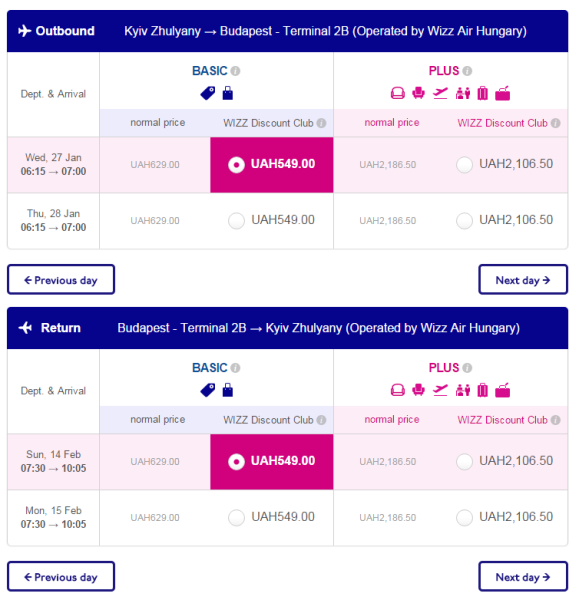 Outbound Kyiv Zhulyany → Budapest - Terminal 2B (Operated by Wizz Air Hungary)

| Dept. & Arrival | BASIC normal price | BASIC WIZZ Discount Club | PLUS normal price | PLUS WIZZ Discount Club |
|---|---|---|---|---|
| Wed, 27 Jan 06:15 → 07:00 | UAH629.00 | UAH549.00 | UAH2,186.50 | UAH2,106.50 |
| Thu, 28 Jan 06:15 → 07:00 | UAH629.00 | UAH549.00 | UAH2,186.50 | UAH2,106.50 |

← Previous day

Next day →

Return Budapest - Terminal 2B → Kyiv Zhulyany (Operated by Wizz Air Hungary)

| Dept. & Arrival | BASIC normal price | BASIC WIZZ Discount Club | PLUS normal price | PLUS WIZZ Discount Club |
|---|---|---|---|---|
| Sun, 14 Feb 07:30 → 10:05 | UAH629.00 | UAH549.00 | UAH2,186.50 | UAH2,106.50 |
| Mon, 15 Feb 07:30 → 10:05 | UAH629.00 | UAH549.00 | UAH2,186.50 | UAH2,106.50 |

← Previous day

Next day →